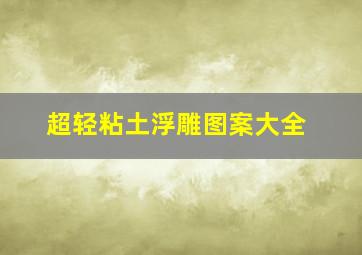 超轻粘土浮雕图案大全